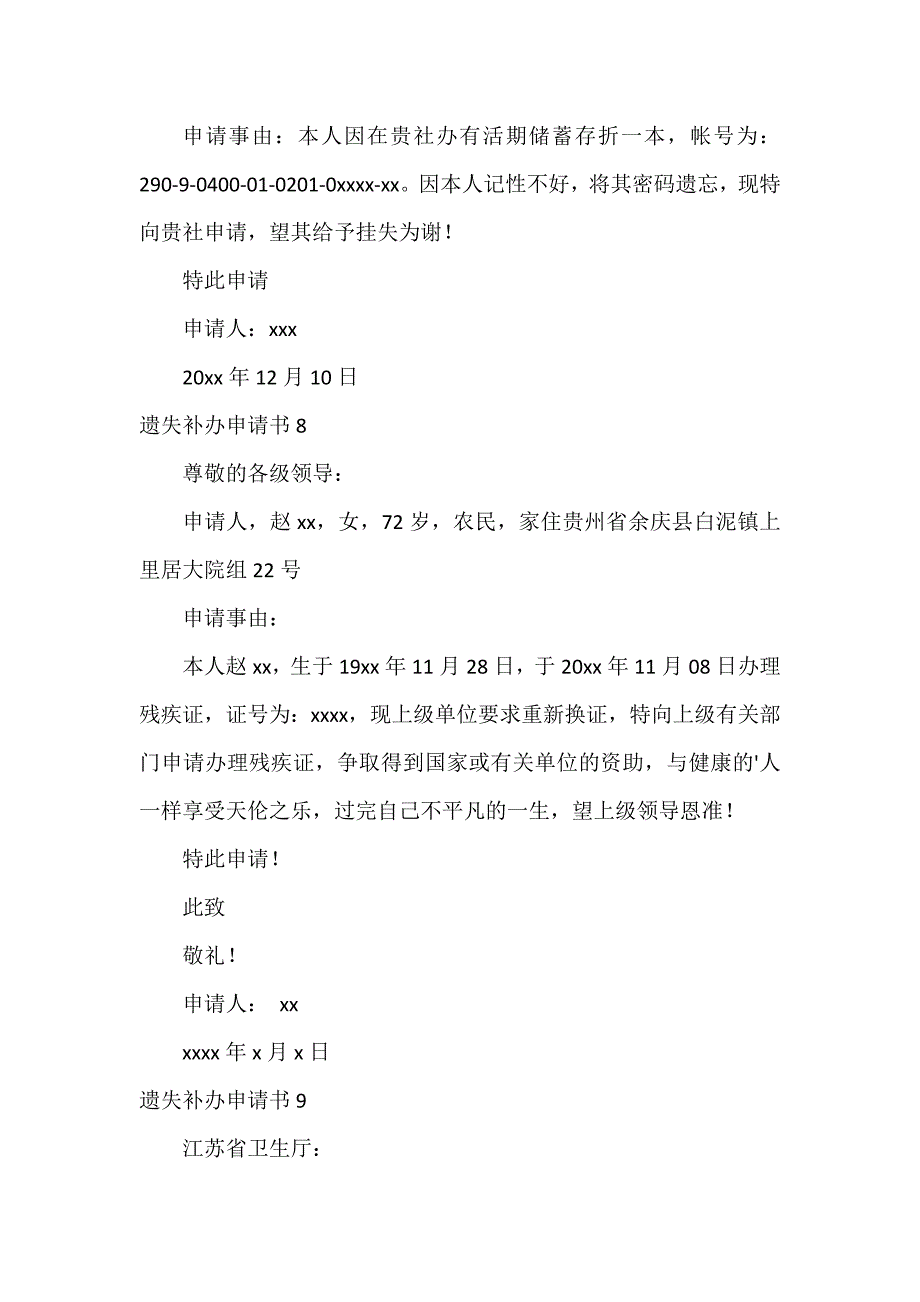 申请事由：本人因在贵社办有活期储蓄存折一本，帐号为：290-9-0400-01-0201-0xxxx-xx。因本人记性不好，将其密码遗忘，现特向贵社申请，望其给予挂失为谢！

特此申请

申请人：xxx

20xx 年 12 月 10 日

遗失补办申请书 8

尊敬的各级领导：

申请人，赵 xx，女，72 岁，农民，家住贵州省余庆县白泥镇上里居大院组 22 号

申请事由：

本人赵 xx，生于 19xx 年 11 月 28 日，于 20xx 年 11 月 08 日办理残疾证，证号为：xxxx，现上级单位要求重新换证，特向上级有关部门申请办理残疾证，争取得到国家或有关单位的资助，与健康的'人一样享受天伦之乐，过完自己不平凡的一生，望上级领导恩准！

特此申请！

此致

敬礼！

申请人： xx

xxxx 年 x 月 x 日

遗失补办申请书 9

江苏省卫生厅：